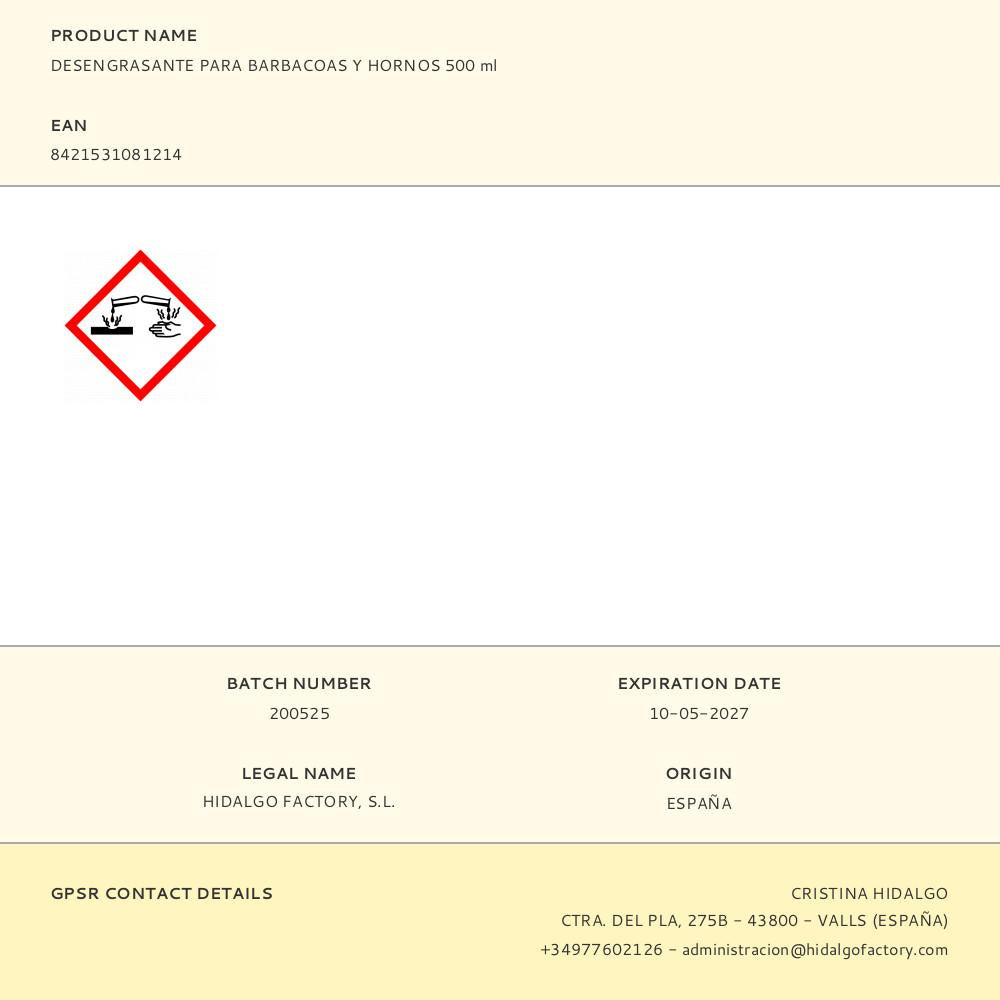 PRODUCT NAME
DESENGRASANTE PARA BARBACOAS Y HORNOS 500 ml

EAN
8421531081214

BATCH NUMBER
200525

LEGAL NAME
HIDALGO FACTORY, S.L.

EXPIRATION DATE
10-05-2027

ORIGIN
ESPAÑA

GPSR CONTACT DETAILS

CRISTINA HIDALGO
CTRA. DEL PLA, 275B - 43800 - VALLS (ESPAÑA)
+34977602126 - administracion@hidalgofactory.com